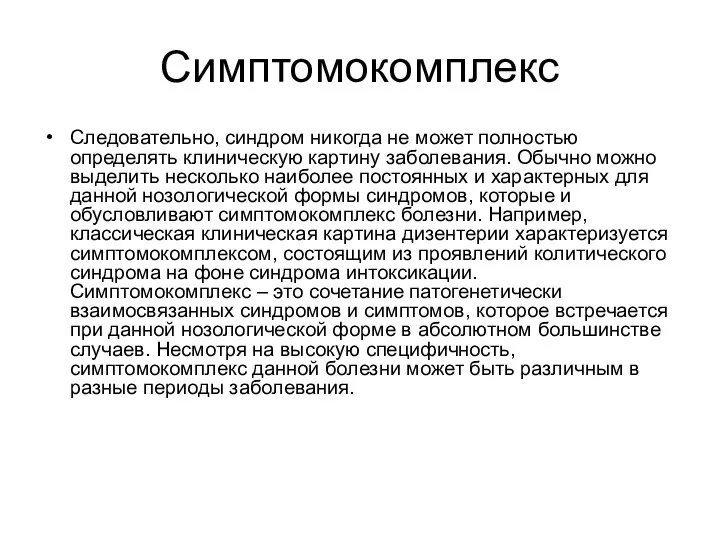 Симптомокомплекс

• Следовательно, синдром никогда не может полностью определять клиническую картину заболевания. Обычно можно выделить несколько наиболее постоянных и характерных для данной нозологической формы синдромов, которые и обусловливают симптомокомплекс болезни. Например, классическая клиническая картина дизентерии характеризуется симптомокомплексом, состоящим из проявлений колитического синдрома на фоне синдрома интоксикации. Симптомокомплекс – это сочетание патогенетически взаимосвязанных синдромов и симптомов, которое встречается при данной нозологической форме в абсолютном большинстве случаев. Несмотря на высокую специфичность, симптомокомплекс данной болезни может быть различным в разные периоды заболевания.